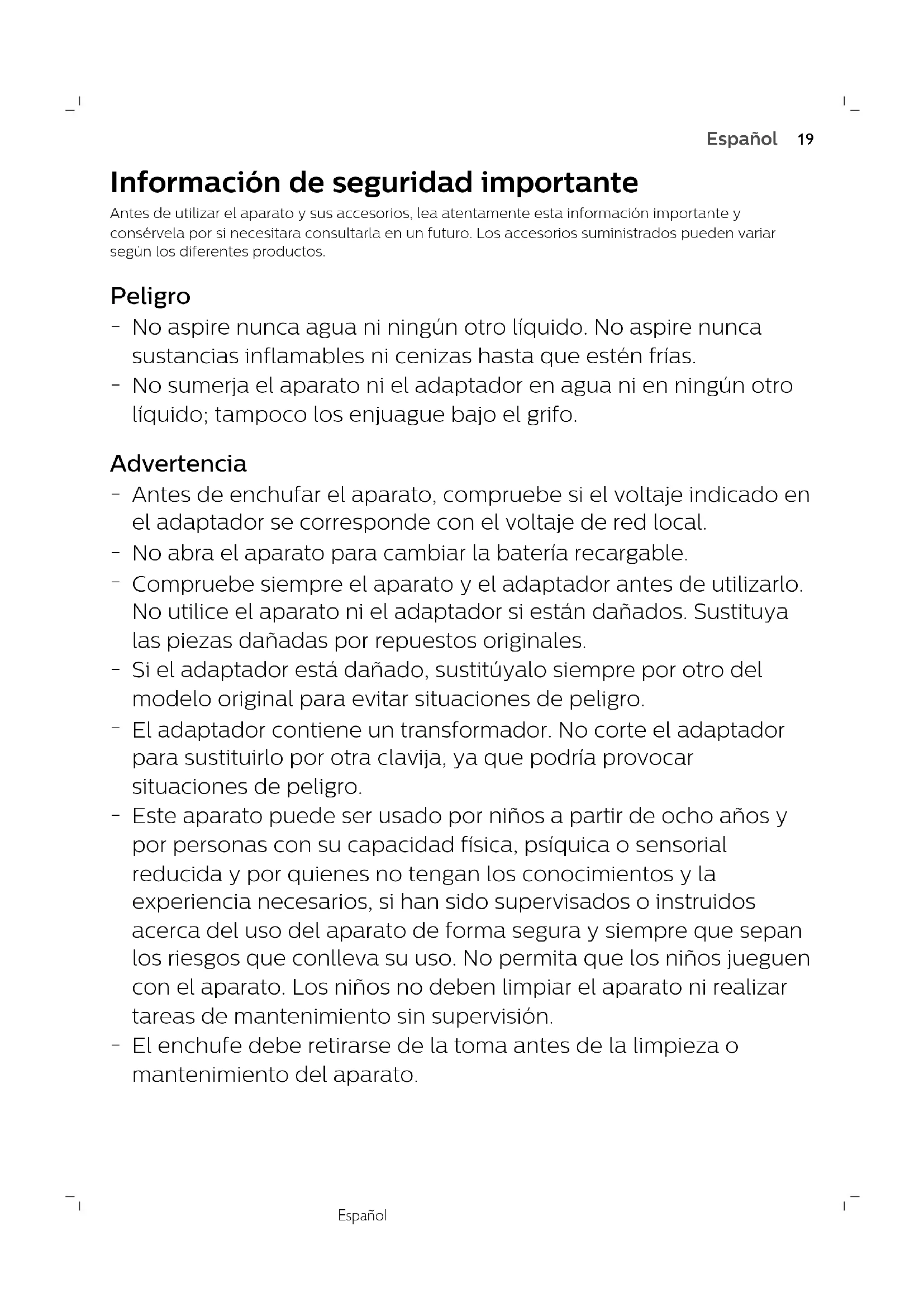 Español 19

Información de seguridad importante

Antes de utilizar el aparato y sus accesorios, lea atentamente esta información importante y consérvela por si necesitara consultarla en un futuro. Los accesorios suministrados pueden variar según los diferentes productos.

Peligro

- No aspire nunca agua ni ningún otro líquido. No aspire nunca sustancias inflamables ni cenizas hasta que estén frías.
- No sumerja el aparato ni el adaptador en agua ni en ningún otro líquido; tampoco los enjuague bajo el grifo.

Advertencia

- Antes de enchufar el aparato, compruebe si el voltaje indicado en el adaptador se corresponde con el voltaje de red local.
- No abra el aparato para cambiar la batería recargable.
- Compruebe siempre el aparato y el adaptador antes de utilizarlo. No utilice el aparato ni el adaptador si están dañados. Sustituya las piezas dañadas por repuestos originales.
- Si el adaptador está dañado, sustitúyalo siempre por otro del modelo original para evitar situaciones de peligro.
- El adaptador contiene un transformador. No corte el adaptador para sustituirlo por otra clavija, ya que podría provocar situaciones de peligro.
- Este aparato puede ser usado por niños a partir de ocho años y por personas con su capacidad física, psíquica o sensorial reducida y por quienes no tengan los conocimientos y la experiencia necesarios, si han sido supervisados o instruidos acerca del uso del aparato de forma segura y siempre que sepan los riesgos que conlleva su uso. No permita que los niños jueguen con el aparato. Los niños no deben limpiar el aparato ni realizar tareas de mantenimiento sin supervisión.
- El enchufe debe retirarse de la toma antes de la limpieza o mantenimiento del aparato.

Español